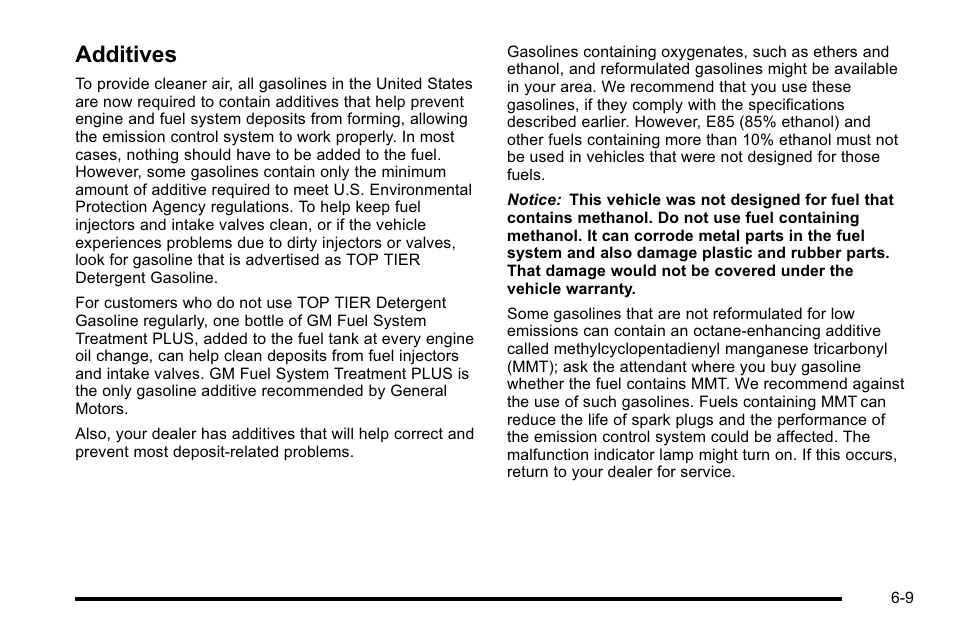 Additives

To provide cleaner air, all gasolines in the United States are now required to contain additives that help prevent engine and fuel system deposits from forming, allowing the emission control system to work properly. In most cases, nothing should have to be added to the fuel. However, some gasolines contain only the minimum amount of additive required to meet U.S. Environmental Protection Agency regulations. To help keep fuel injectors and intake valves clean, or if the vehicle experiences problems due to dirty injectors or valves, look for gasoline that is advertised as TOP TIER Detergent Gasoline.

For customers who do not use TOP TIER Detergent Gasoline regularly, one bottle of GM Fuel System Treatment PLUS, added to the fuel tank at every engine oil change, can help clean deposits from fuel injectors and intake valves. GM Fuel System Treatment PLUS is the only gasoline additive recommended by General Motors.

Also, your dealer has additives that will help correct and prevent most deposit-related problems.

Gasolines containing oxygenates, such as ethers and ethanol, and reformulated gasolines might be available in your area. We recommend that you use these gasolines, if they comply with the specifications described earlier. However, E85 (85% ethanol) and other fuels containing more than 10% ethanol must not be used in vehicles that were not designed for those fuels.

Notice: This vehicle was not designed for fuel that contains methanol. Do not use fuel containing methanol. It can corrode metal parts in the fuel system and also damage plastic and rubber parts. That damage would not be covered under the vehicle warranty.

Some gasolines that are not reformulated for low emissions can contain an octane-enhancing additive called methylcyclopentadienyl manganese tricarbonyl (MMT); ask the attendant where you buy gasoline whether the fuel contains MMT. We recommend against the use of such gasolines. Fuels containing MMT can reduce the life of spark plugs and the performance of the emission control system could be affected. The malfunction indicator lamp might turn on. If this occurs, return to your dealer for service.

6-9